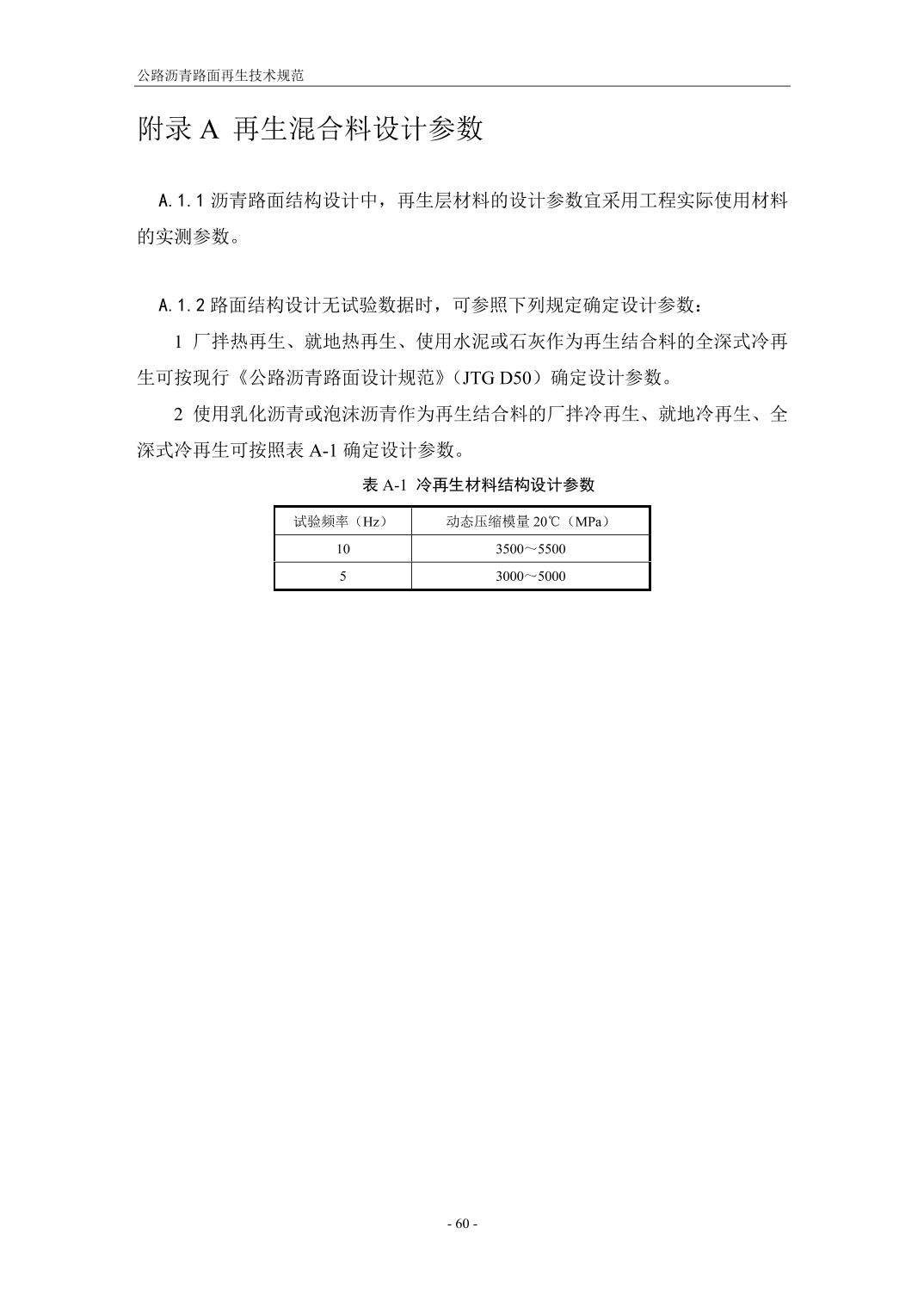 公路沥青路面再生技术规范

附录 A 再生混合料设计参数

A.1.1 沥青路面结构设计中，再生层材料的设计参数宜采用工程实际使用材料的实测参数。

A.1.2 路面结构设计无试验数据时，可参照下列规定确定设计参数：

1 厂拌热再生、就地热再生、使用水泥或石灰作为再生结合料的全深式冷再生可按现行《公路沥青路面设计规范》（JTG D50）确定设计参数。

2 使用乳化沥青或泡沫沥青作为再生结合料的厂拌冷再生、就地冷再生、全深式冷再生可按照表 A-1 确定设计参数。

表 A-1 冷再生材料结构设计参数

| 试验频率（Hz） | 动态压缩模量 20℃（MPa） |
|---|---|
| 10 | 3500～5500 |
| 5 | 3000～5000 |

- 60 -